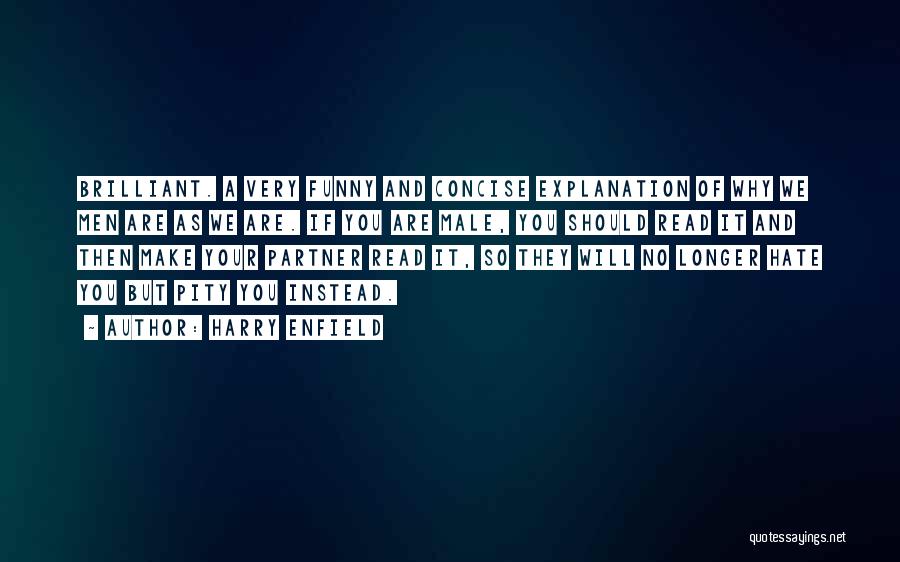 BRILLIANT. A VERY FUNNY AND CONCISE EXPLANATION OF WHY WE MEN ARE AS WE ARE. IF YOU ARE MALE, YOU SHOULD READ IT AND THEN MAKE YOUR PARTNER READ IT, SO THEY WILL NO LONGER HATE YOU BUT PITY YOU INSTEAD.

- AUTHOR: HARRY ENFIELD

quotessayings.net